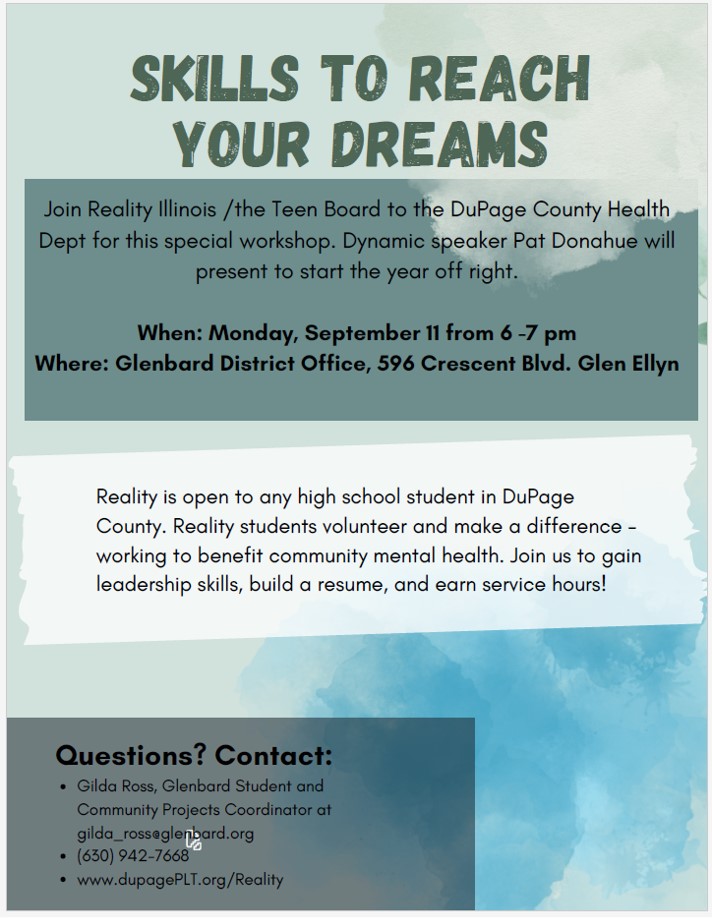 SKILLS TO REACH YOUR DREAMS

Join Reality Illinois /the Teen Board to the DuPage County Health Dept for this special workshop. Dynamic speaker Pat Donahue will present to start the year off right.

When: Monday, September 11 from 6 -7 pm
Where: Glenbard District Office, 596 Crescent Blvd. Glen Ellyn

Reality is open to any high school student in DuPage County. Reality students volunteer and make a difference - working to benefit community mental health. Join us to gain leadership skills, build a resume, and earn service hours!

Questions? Contact:
• Gilda Ross, Glenbard Student and Community Projects Coordinator at gilda_ross@glenbard.org
• (630) 942-7668
• www.dupagePLT.org/Reality